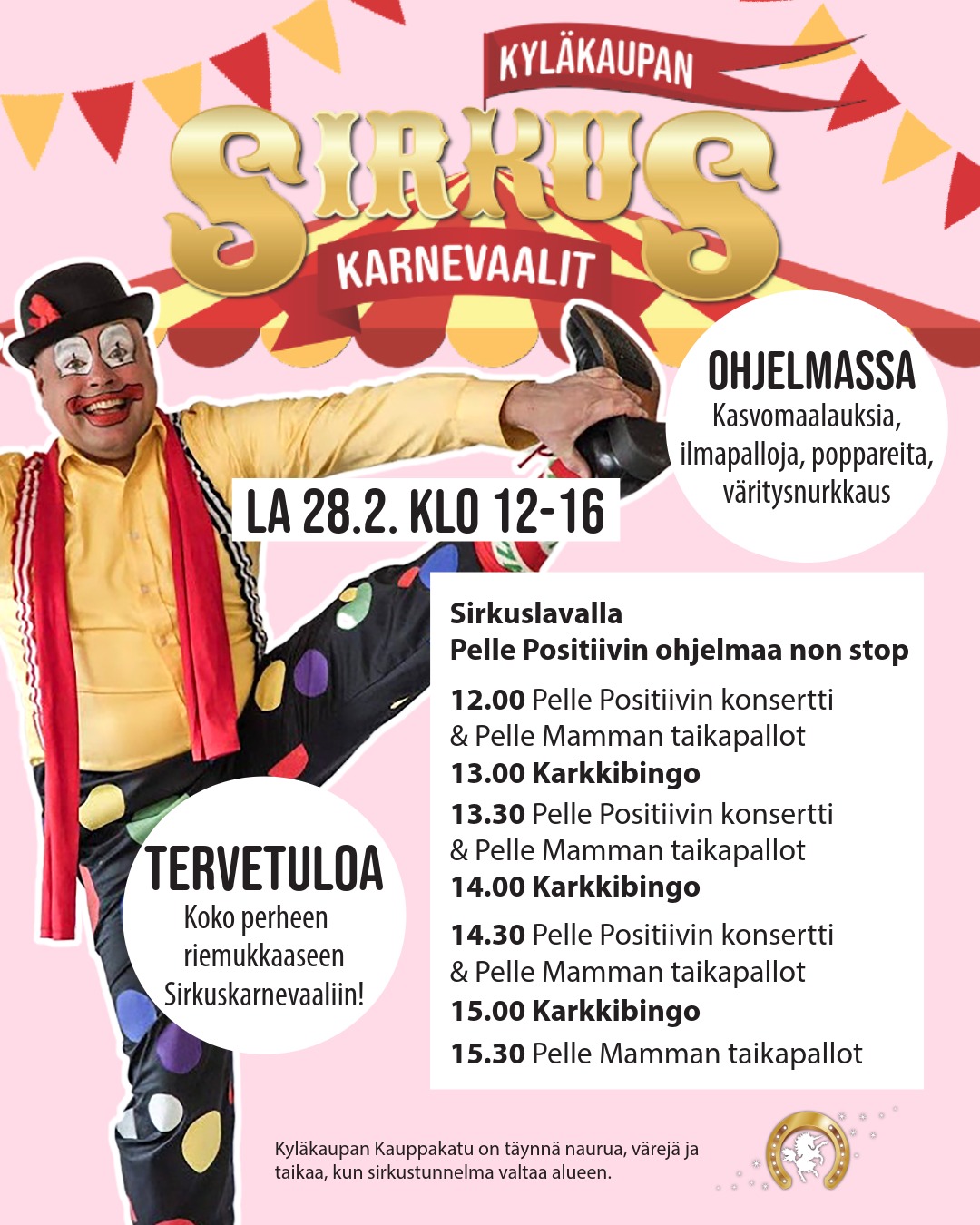 KYLÄKAUPAN
SIRKUS
KARNEVAALIT

OHJELMASSA
Kasvomaalauksia, ilmapalloja, poppareita, väritysnurkkaus

LA 28.2. KLO 12-16

Sirkuslavalla
Pelle Positiivin ohjelmaa non stop

12.00 Pelle Positiivin konsertti & Pelle Mamman taikapallot
13.00 Karkkibingo
13.30 Pelle Positiivin konsertti & Pelle Mamman taikapallot
14.00 Karkkibingo
14.30 Pelle Positiivin konsertti & Pelle Mamman taikapallot
15.00 Karkkibingo
15.30 Pelle Mamman taikapallot

TERVETULOA
Koko perheen riemukkaaseen Sirkuskarnevaaliin!

Kyläkaupan Kauppakatu on täynnä naurua, värejä ja taikaa, kun sirkustunnelma valtaa alueen.